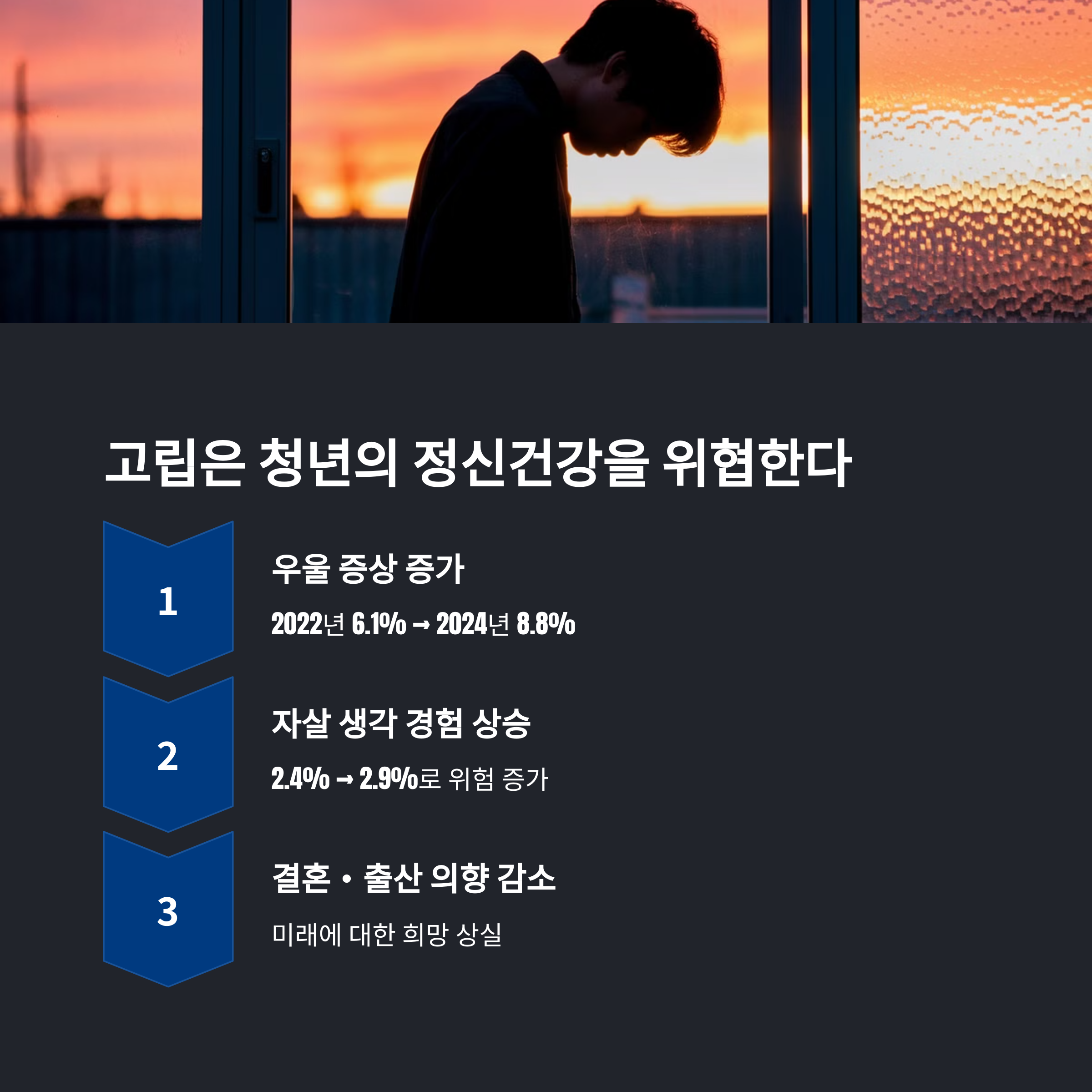 고립은 청년의 정신건강을 위협한다

1

우울 증상 증가

2022년 6.1% → 2024년 8.8%

2

자살 생각 경험 상승

2.4% → 2.9%로 위험 증가

3

결혼 · 출산 의향 감소

미래에 대한 희망 상실